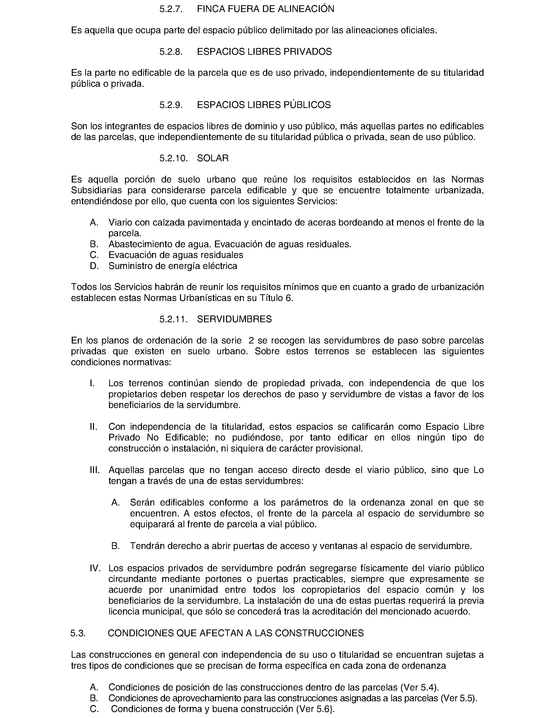 5.2.7. FINCA FUERA DE ALINEACIÓN

Es aquella que ocupa parte del espacio público delimitado por las alineaciones oficiales.

5.2.8. ESPACIOS LIBRES PRIVADOS

Es la parte no edificable de la parcela que es de uso privado, independientemente de su titularidad pública o privada.

5.2.9. ESPACIOS LIBRES PÚBLICOS

Son los integrantes de espacios libres de dominio y uso público, más aquellas partes no edificables de las parcelas, que independientemente de su titularidad pública o privada, sean de uso público.

5.2.10. SOLAR

Es aquella porción de suelo urbano que reúne los requisitos establecidos en las Normas Subsidiarias para considerarse parcela edificable y que se encuentre totalmente urbanizada, entendiéndose por ello, que cuenta con los siguientes Servicios:

A. Viario con calzada pavimentada y encintado de aceras bordeando at menos el frente de la parcela.
B. Abastecimiento de agua. Evacuación de aguas residuales.
C. Evacuación de aguas residuales
D. Suministro de energía eléctrica

Todos los Servicios habrán de reunir los requisitos mínimos que en cuanto a grado de urbanización establecen estas Normas Urbanísticas en su Título 6.

5.2.11. SERVIDUMBRES

En los planos de ordenación de la serie 2 se recogen las servidumbres de paso sobre parcelas privadas que existen en suelo urbano. Sobre estos terrenos se establecen las siguientes condiciones normativas:

I. Los terrenos continúan siendo de propiedad privada, con independencia de que los propietarios deben respetar los derechos de paso y servidumbre de vistas a favor de los beneficiarios de la servidumbre.

II. Con independencia de la titularidad, estos espacios se calificarán como Espacio Libre Privado No Edificable; no pudiéndose, por tanto edificar en ellos ningún tipo de construcción o instalación, ni siquiera de carácter provisional.

III. Aquellas parcelas que no tengan acceso directo desde el viario público, sino que Lo tengan a través de una de estas servidumbres:

A. Serán edificables conforme a los parámetros de la ordenanza zonal en que se encuentren. A estos efectos, el frente de la parcela al espacio de servidumbre se equiparará al frente de parcela a vial público.

B. Tendrán derecho a abrir puertas de acceso y ventanas al espacio de servidumbre.

IV. Los espacios privados de servidumbre podrán segregarse físicamente del viario público circundante mediante portones o puertas practicables, siempre que expresamente se acuerde por unanimidad entre todos los copropietarios del espacio común y los beneficiarios de la servidumbre. La instalación de una de estas puertas requerirá la previa licencia municipal, que sólo se concederá tras la acreditación del mencionado acuerdo.

5.3. CONDICIONES QUE AFECTAN A LAS CONSTRUCCIONES

Las construcciones en general con independencia de su uso o titularidad se encuentran sujetas a tres tipos de condiciones que se precisan de forma específica en cada zona de ordenanza

A. Condiciones de posición de las construcciones dentro de las parcelas (Ver 5.4).
B. Condiciones de aprovechamiento para las construcciones asignadas a las parcelas (Ver 5.5).
C. Condiciones de forma y buena construcción (Ver 5.6).